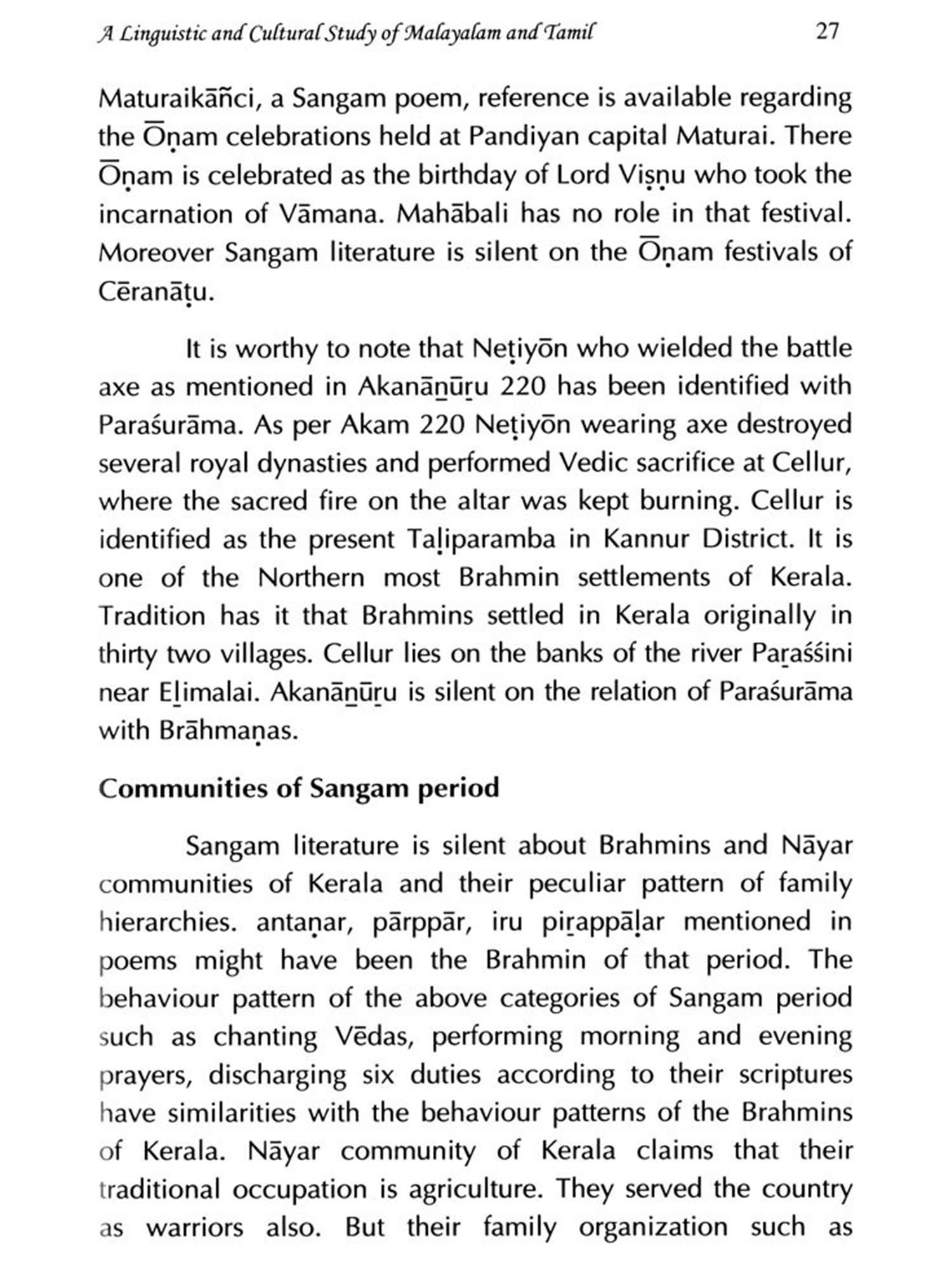 A Linguistic and Cultural Study of Malayalam and Tamil 27

Maturaikāñci, a Sangam poem, reference is available regarding the Ōṇam celebrations held at Pandiyan capital Maturai. There Ōṇam is celebrated as the birthday of Lord Viṣṇu who took the incarnation of Vāmana. Mahābali has no role in that festival. Moreover Sangam literature is silent on the Ōṇam festivals of Cēranāṭu.

It is worthy to note that Neṭiyōn who wielded the battle axe as mentioned in Akanāṉūṟu 220 has been identified with Paraśurāma. As per Akam 220 Neṭiyōn wearing axe destroyed several royal dynasties and performed Vedic sacrifice at Cellur, where the sacred fire on the altar was kept burning. Cellur is identified as the present Taḷiparamba in Kannur District. It is one of the Northern most Brahmin settlements of Kerala. Tradition has it that Brahmins settled in Kerala originally in thirty two villages. Cellur lies on the banks of the river Paṟaśśini near Eḻimalai. Akanāṉūṟu is silent on the relation of Paraśurāma with Brāhmaṇas.

Communities of Sangam period

Sangam literature is silent about Brahmins and Nāyar communities of Kerala and their peculiar pattern of family hierarchies. antaṇar, pārppār, iru piṟappāḷar mentioned in poems might have been the Brahmin of that period. The behaviour pattern of the above categories of Sangam period such as chanting Vēdas, performing morning and evening prayers, discharging six duties according to their scriptures have similarities with the behaviour patterns of the Brahmins of Kerala. Nāyar community of Kerala claims that their traditional occupation is agriculture. They served the country as warriors also. But their family organization such as